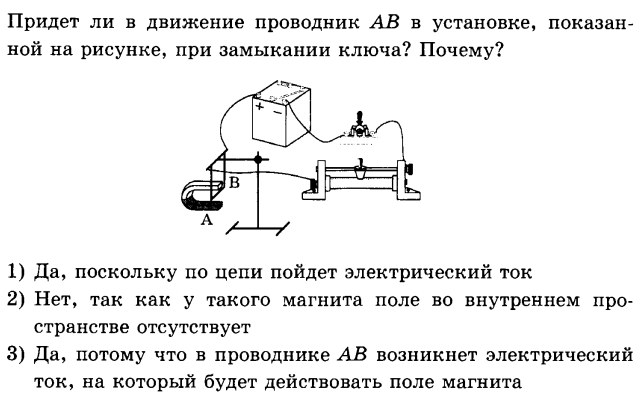 Придет ли в движение проводник $AB$ в установке, показанной на рисунке, при замыкании ключа? Почему?

+ −
B
A

1) Да, поскольку по цепи пойдет электрический ток
2) Нет, так как у такого магнита поле во внутреннем пространстве отсутствует
3) Да, потому что в проводнике $AB$ возникнет электрический ток, на который будет действовать поле магнита